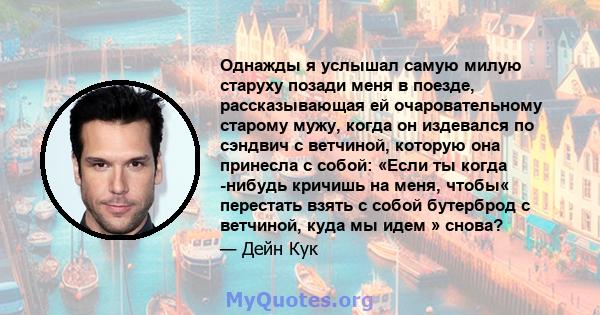 Однажды я услышал самую милую старуху позади меня в поезде, рассказывающая ей очаровательному старому мужу, когда он издевался по сэндвич с ветчиной, которую она принесла с собой: «Если ты когда -нибудь кричишь на меня, чтобы« перестать взять с собой бутерброд с ветчиной, куда мы идем » снова?
— Дейн Кук

MyQuotes.org